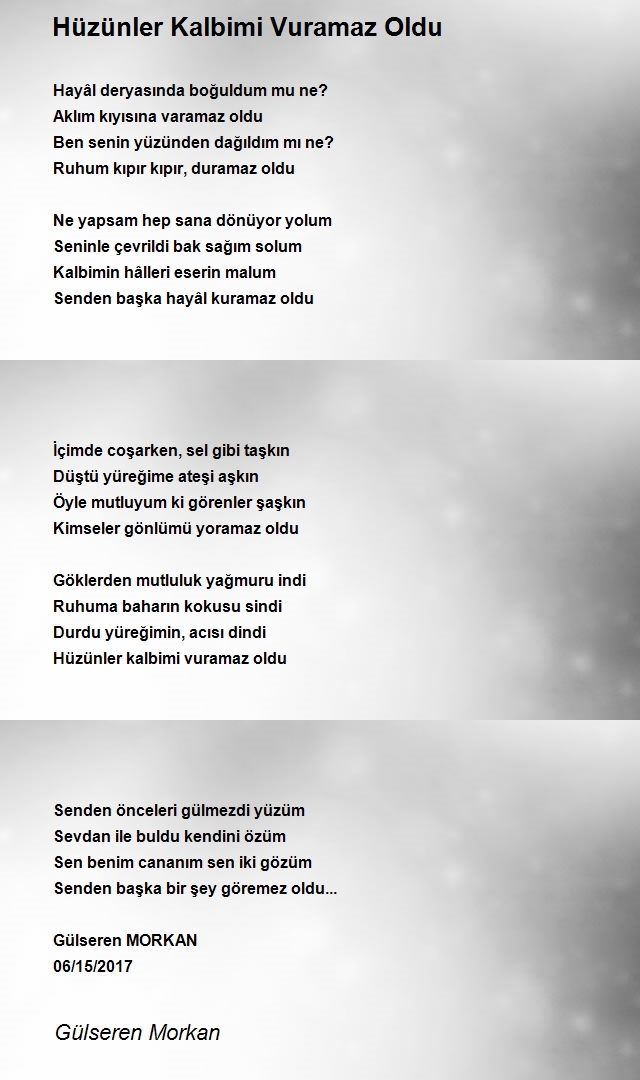 Hüzünler Kalbimi Vuramaz Oldu

Hayâl deryasında boğuldum mu ne?
Aklım kıyısına varamaz oldu
Ben senin yüzünden dağıldım mı ne?
Ruhum kıpır kıpır, duramaz oldu

Ne yapsam hep sana dönüyor yolum
Seninle çevrildi bak sağım solum
Kalbimin hâlleri eserin malum
Senden başka hayâl kuramaz oldu

İçimde coşarken, sel gibi taşkın
Düştü yüreğime ateşi aşkın
Öyle mutluyum ki görenler şaşkın
Kimseler gönlümü yoramaz oldu

Göklerden mutluluk yağmuru indi
Ruhuma baharın kokusu sindi
Durdu yüreğimin, acısı dindi
Hüzünler kalbimi vuramaz oldu

Senden önceleri gülmezdi yüzüm
Sevdan ile buldu kendini özüm
Sen benim cananım sen iki gözüm
Senden başka bir şey göremez oldu...

Gülseren MORKAN
06/15/2017

Gülseren Morkan